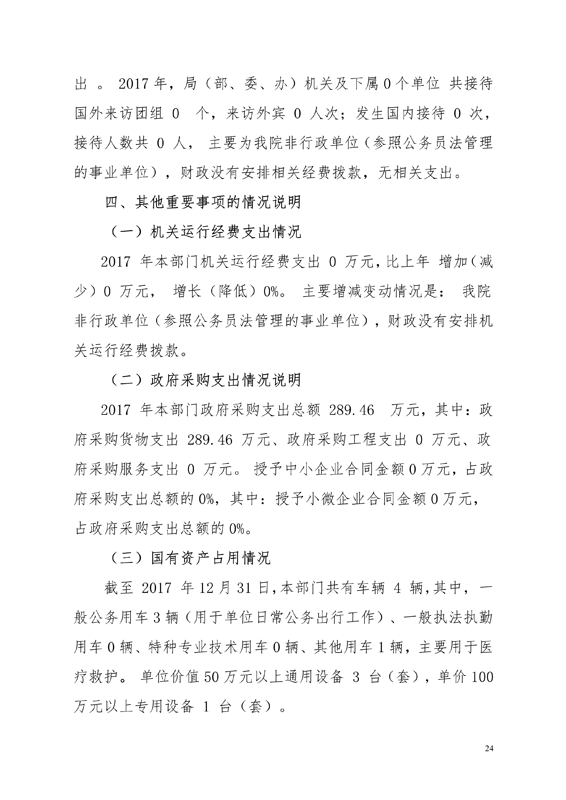 出 。 2017 年，局（部、委、办）机关及下属 0 个单位 共接待国外来访团组 0 个，来访外宾 0 人次；发生国内接待 0 次，接待人数共 0 人， 主要为我院非行政单位（参照公务员法管理的事业单位），财政没有安排相关经费拨款，无相关支出。

四、其他重要事项的情况说明

（一）机关运行经费支出情况

2017 年本部门机关运行经费支出 0 万元，比上年 增加（减少）0 万元， 增长（降低）0%。 主要增减变动情况是： 我院非行政单位（参照公务员法管理的事业单位），财政没有安排机关运行经费拨款。

（二）政府采购支出情况说明

2017 年本部门政府采购支出总额 289.46 万元，其中：政府采购货物支出 289.46 万元、政府采购工程支出 0 万元、政府采购服务支出 0 万元。 授予中小企业合同金额 0 万元，占政府采购支出总额的 0%，其中：授予小微企业合同金额 0 万元，占政府采购支出总额的 0%。

（三）国有资产占用情况

截至 2017 年 12 月 31 日，本部门共有车辆 4 辆，其中，一般公务用车 3 辆（用于单位日常公务出行工作）、一般执法执勤用车 0 辆、特种专业技术用车 0 辆、其他用车 1 辆，主要用于医疗救护。 单位价值 50 万元以上通用设备 3 台（套），单价 100 万元以上专用设备 1 台（套）。

24